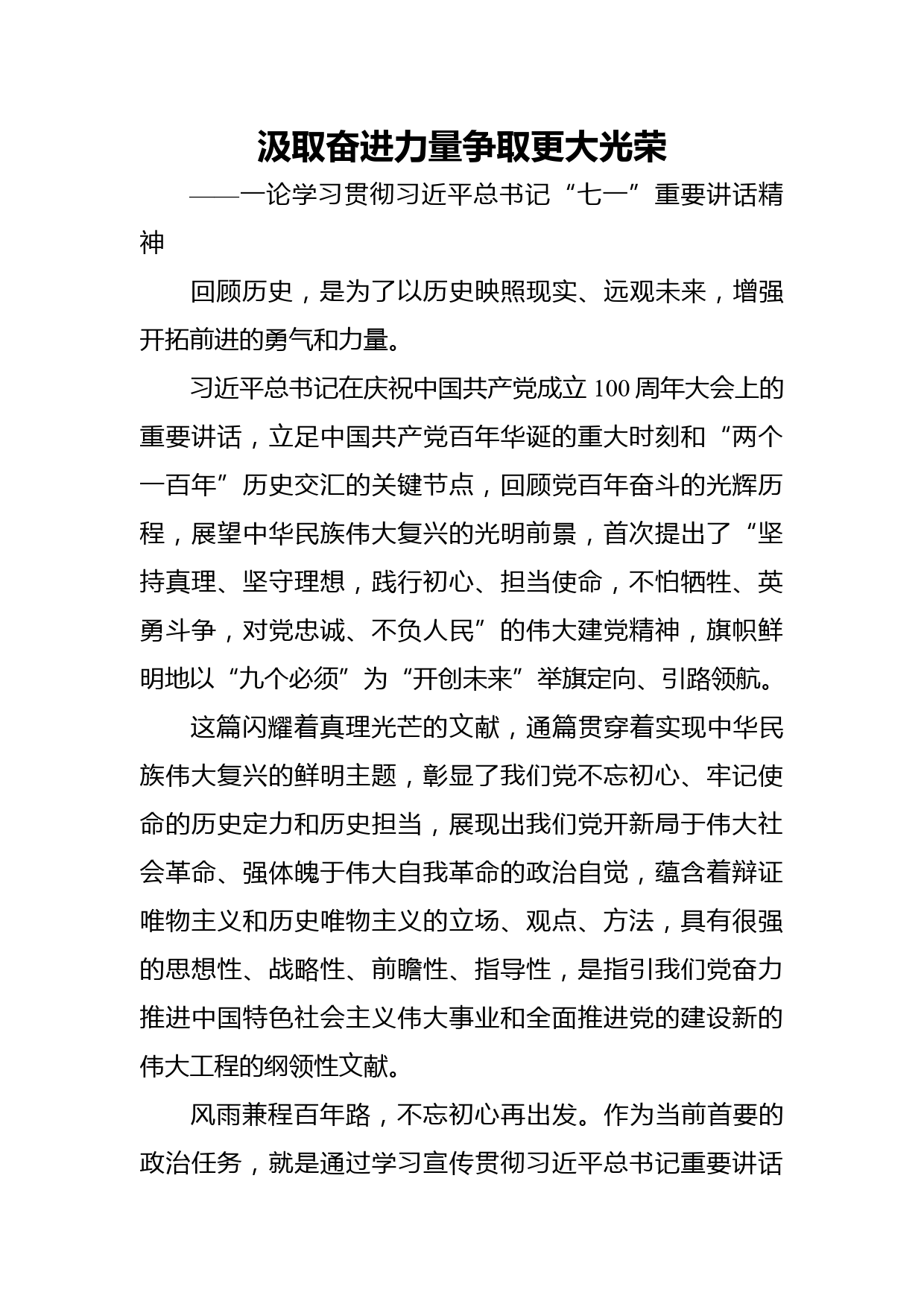 汲取奋进力量争取更大光荣

——一论学习贯彻习近平总书记“七一”重要讲话精神

回顾历史，是为了以历史映照现实、远观未来，增强开拓前进的勇气和力量。

习近平总书记在庆祝中国共产党成立100周年大会上的重要讲话，立足中国共产党百年华诞的重大时刻和“两个一百年”历史交汇的关键节点，回顾党百年奋斗的光辉历程，展望中华民族伟大复兴的光明前景，首次提出了“坚持真理、坚守理想，践行初心、担当使命，不怕牺牲、英勇斗争，对党忠诚、不负人民”的伟大建党精神，旗帜鲜明地以“九个必须”为“开创未来”举旗定向、引路领航。

这篇闪耀着真理光芒的文献，通篇贯穿着实现中华民族伟大复兴的鲜明主题，彰显了我们党不忘初心、牢记使命的历史定力和历史担当，展现出我们党开新局于伟大社会革命、强体魄于伟大自我革命的政治自觉，蕴含着辩证唯物主义和历史唯物主义的立场、观点、方法，具有很强的思想性、战略性、前瞻性、指导性，是指引我们党奋力推进中国特色社会主义伟大事业和全面推进党的建设新的伟大工程的纲领性文献。

风雨兼程百年路，不忘初心再出发。作为当前首要的政治任务，就是通过学习宣传贯彻习近平总书记重要讲话